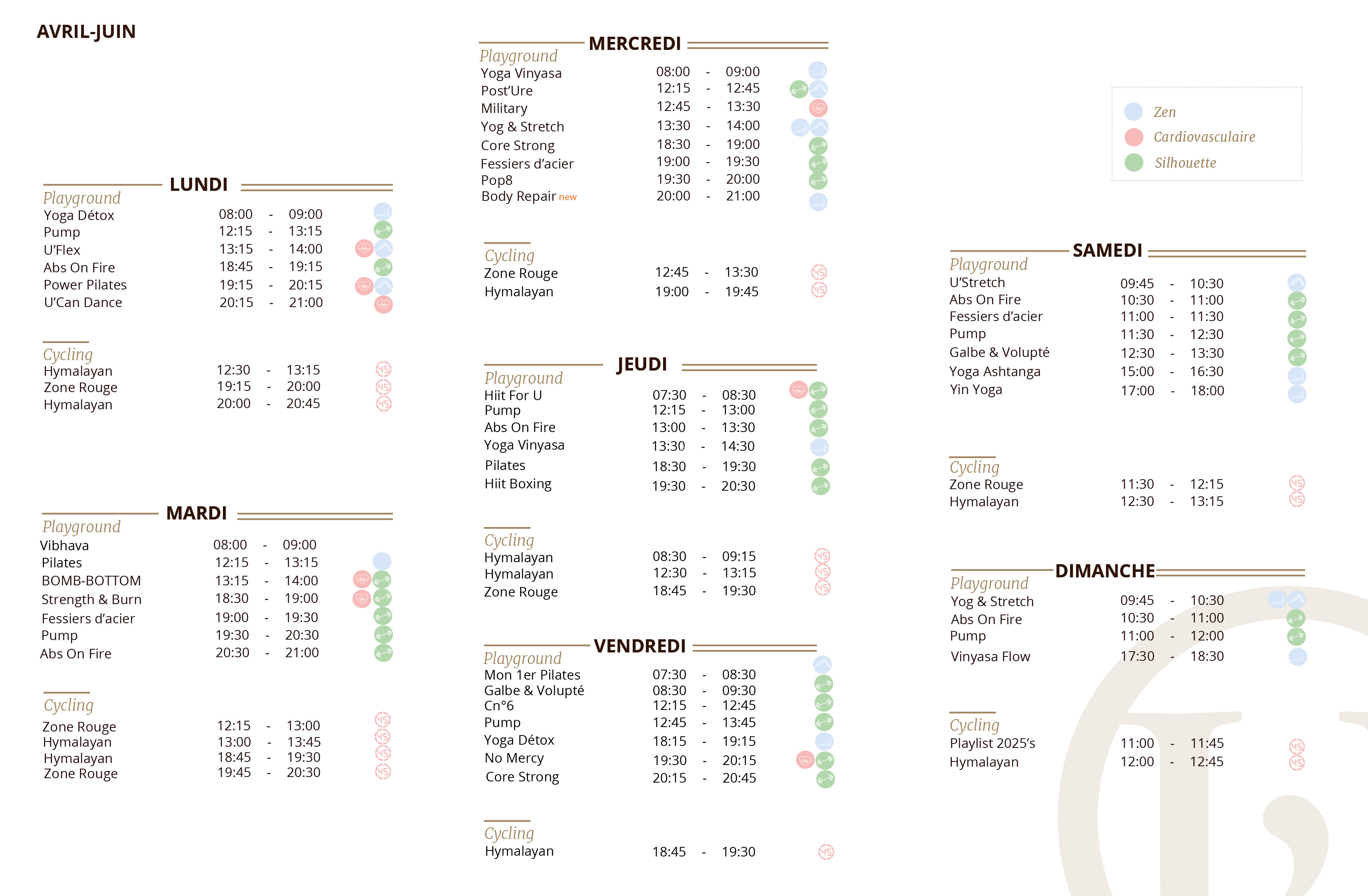 AVRIL-JUIN

LUNDI

Playground
Yoga Détox 08:00 - 09:00
Pump 12:15 - 13:15
U'Flex 13:15 - 14:00
Abs On Fire 18:45 - 19:15
Power Pilates 19:15 - 20:15
U'Can Dance 20:15 - 21:00

Cycling
Hymalayan 12:30 - 13:15
Zone Rouge 19:15 - 20:00
Hymalayan 20:00 - 20:45

MARDI

Playground
Vibhava 08:00 - 09:00
Pilates 12:15 - 13:15
BOMB-BOTTOM 13:15 - 14:00
Strength & Burn 18:30 - 19:00
Fessiers d'acier 19:00 - 19:30
Pump 19:30 - 20:30
Abs On Fire 20:30 - 21:00

Cycling
Zone Rouge 12:15 - 13:00
Hymalayan 13:00 - 13:45
Hymalayan 18:45 - 19:30
Zone Rouge 19:45 - 20:30

MERCREDI

Playground
Yoga Vinyasa 08:00 - 09:00
Post'Ure 12:15 - 12:45
Military 12:45 - 13:30
Yog & Stretch 13:30 - 14:00
Core Strong 18:30 - 19:00
Fessiers d'acier 19:00 - 19:30
Pop8 19:30 - 20:00
Body Repair new 20:00 - 21:00

Cycling
Zone Rouge 12:45 - 13:30
Hymalayan 19:00 - 19:45

JEUDI

Playground
Hiit For U 07:30 - 08:30
Pump 12:15 - 13:00
Abs On Fire 13:00 - 13:30
Yoga Vinyasa 13:30 - 14:30
Pilates 18:30 - 19:30
Hiit Boxing 19:30 - 20:30

Cycling
Hymalayan 08:30 - 09:15
Hymalayan 12:30 - 13:15
Zone Rouge 18:45 - 19:30

VENDREDI

Playground
Mon 1er Pilates 07:30 - 08:30
Galbe & Volupté 08:30 - 09:30
Cn°6 12:15 - 12:45
Pump 12:45 - 13:45
Yoga Détox 18:15 - 19:15
No Mercy 19:30 - 20:15
Core Strong 20:15 - 20:45

Cycling
Hymalayan 18:45 - 19:30

Zen
Cardiovasculaire
Silhouette

SAMEDI

Playground
U'Stretch 09:45 - 10:30
Abs On Fire 10:30 - 11:00
Fessiers d'acier 11:00 - 11:30
Pump 11:30 - 12:30
Galbe & Volupté 12:30 - 13:30
Yoga Ashtanga 15:00 - 16:30
Yin Yoga 17:00 - 18:00

Cycling
Zone Rouge 11:30 - 12:15
Hymalayan 12:30 - 13:15

DIMANCHE

Playground
Yog & Stretch 09:45 - 10:30
Abs On Fire 10:30 - 11:00
Pump 11:00 - 12:00
Vinyasa Flow 17:30 - 18:30

Cycling
Playlist 2025's 11:00 - 11:45
Hymalayan 12:00 - 12:45